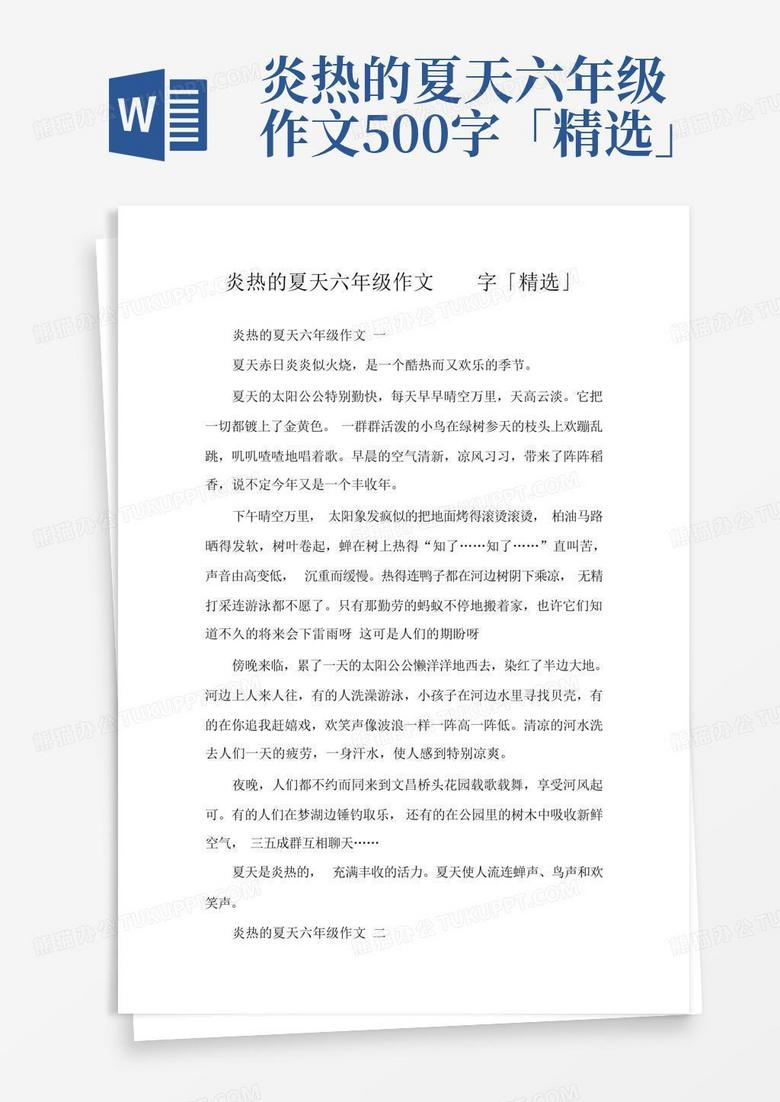 W

炎热的夏天六年级作文500字「精选」

炎热的夏天六年级作文　　字「精选」

炎热的夏天六年级作文 一

夏天赤日炎炎似火烧，是一个酷热而又欢乐的季节。

夏天的太阳公公特别勤快，每天早早晴空万里，天高云淡。它把一切都镀上了金黄色。 一群群活泼的小鸟在绿树参天的枝头上欢蹦乱跳，叽叽喳喳地唱着歌。早晨的空气清新，凉风习习，带来了阵阵稻香，说不定今年又是一个丰收年。

下午晴空万里， 太阳象发疯似的把地面烤得滚烫滚烫， 柏油马路晒得发软，树叶卷起，蝉在树上热得“知了……知了……”直叫苦，声音由高变低， 沉重而缓慢。热得连鸭子都在河边树阴下乘凉， 无精打采连游泳都不愿了。只有那勤劳的蚂蚁不停地搬着家，也许它们知道不久的将来会下雷雨呀 这可是人们的期盼呀

傍晚来临，累了一天的太阳公公懒洋洋地西去，染红了半边大地。河边上人来人往，有的人洗澡游泳，小孩子在河边水里寻找贝壳，有的在你追我赶嬉戏，欢笑声像波浪一样一阵高一阵低。清凉的河水洗去人们一天的疲劳，一身汗水，使人感到特别凉爽。

夜晚，人们都不约而同来到文昌桥头花园载歌载舞，享受河风起可。有的人们在梦湖边锤钓取乐， 还有的在公园里的树木中吸收新鲜空气， 三五成群互相聊天……

夏天是炎热的， 充满丰收的活力。夏天使人流连蝉声、鸟声和欢笑声。

炎热的夏天六年级作文 二